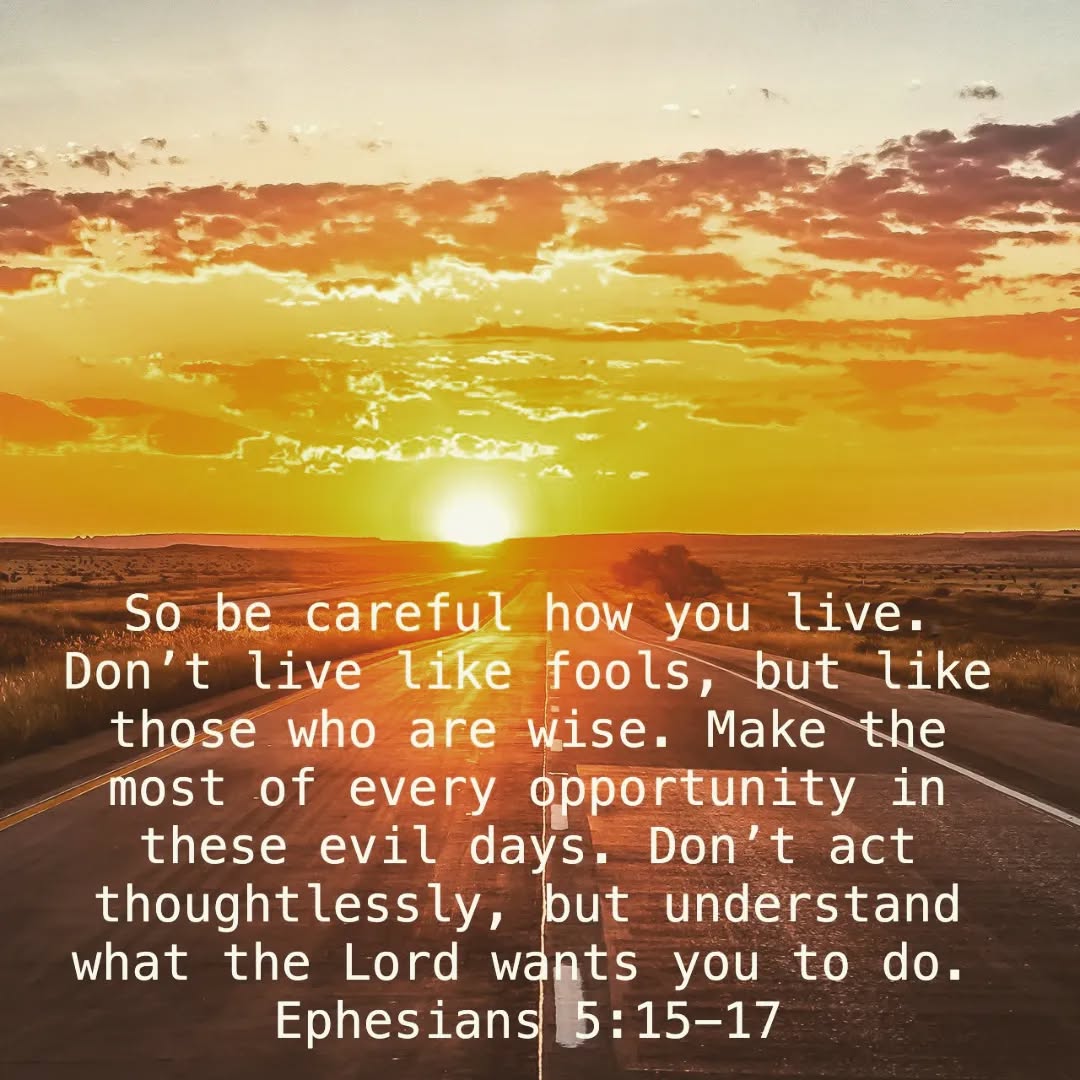 So be careful how you live. Don’t live like fools, but like those who are wise. Make the most of every opportunity in these evil days. Don’t act thoughtlessly, but understand what the Lord wants you to do.
Ephesians 5:15–17